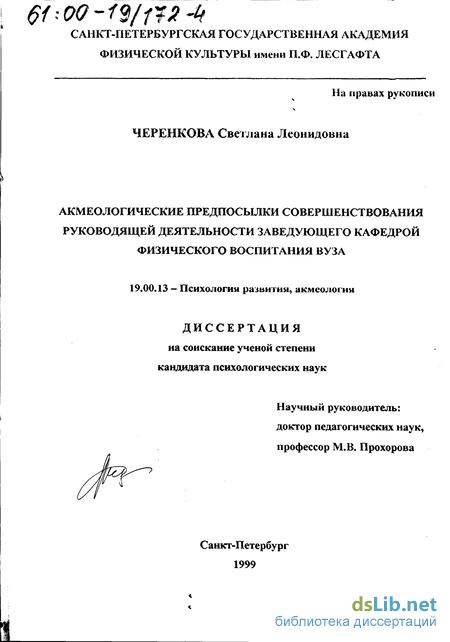 61:00-19/172-4

САНКТ-ПЕТЕРБУРГСКАЯ ГОСУДАРСТВЕННАЯ АКАДЕМИЯ ФИЗИЧЕСКОЙ КУЛЬТУРЫ имени П.Ф. ЛЕСГАФТА

На правах рукописи

ЧЕРЕНКОВА Светлана Леонидовна

АКМЕОЛОГИЧЕСКИЕ ПРЕДПОСЫЛКИ СОВЕРШЕНСТВОВАНИЯ РУКОВОДЯЩЕЙ ДЕЯТЕЛЬНОСТИ ЗАВЕДУЮЩЕГО КАФЕДРОЙ ФИЗИЧЕСКОГО ВОСПИТАНИЯ ВУЗА

19.00.13 – Психология развития, акмеология

ДИССЕРТАЦИЯ
на соискание ученой степени
кандидата психологических наук

Научный руководитель:
доктор педагогических наук,
профессор М.В. Прохорова

Санкт-Петербург
1999

dsLib.net
библиотека диссертаций